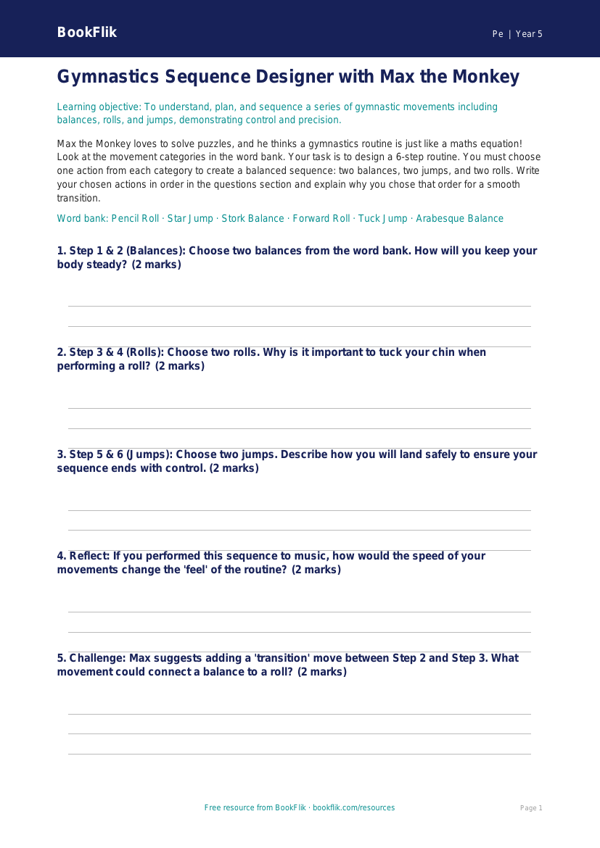 BookFlik

Pe | Year 5

Gymnastics Sequence Designer with Max the Monkey

Learning objective: To understand, plan, and sequence a series of gymnastic movements including balances, rolls, and jumps, demonstrating control and precision.

Max the Monkey loves to solve puzzles, and he thinks a gymnastics routine is just like a maths equation! Look at the movement categories in the word bank. Your task is to design a 6-step routine. You must choose one action from each category to create a balanced sequence: two balances, two jumps, and two rolls. Write your chosen actions in order in the questions section and explain why you chose that order for a smooth transition.

Word bank: Pencil Roll · Star Jump · Stork Balance · Forward Roll · Tuck Jump · Arabesque Balance

1. Step 1 & 2 (Balances): Choose two balances from the word bank. How will you keep your body steady? (2 marks)

2. Step 3 & 4 (Rolls): Choose two rolls. Why is it important to tuck your chin when performing a roll? (2 marks)

3. Step 5 & 6 (Jumps): Choose two jumps. Describe how you will land safely to ensure your sequence ends with control. (2 marks)

4. Reflect: If you performed this sequence to music, how would the speed of your movements change the 'feel' of the routine? (2 marks)

5. Challenge: Max suggests adding a 'transition' move between Step 2 and Step 3. What movement could connect a balance to a roll? (2 marks)

Free resource from BookFlik · bookflik.com/resources

Page 1